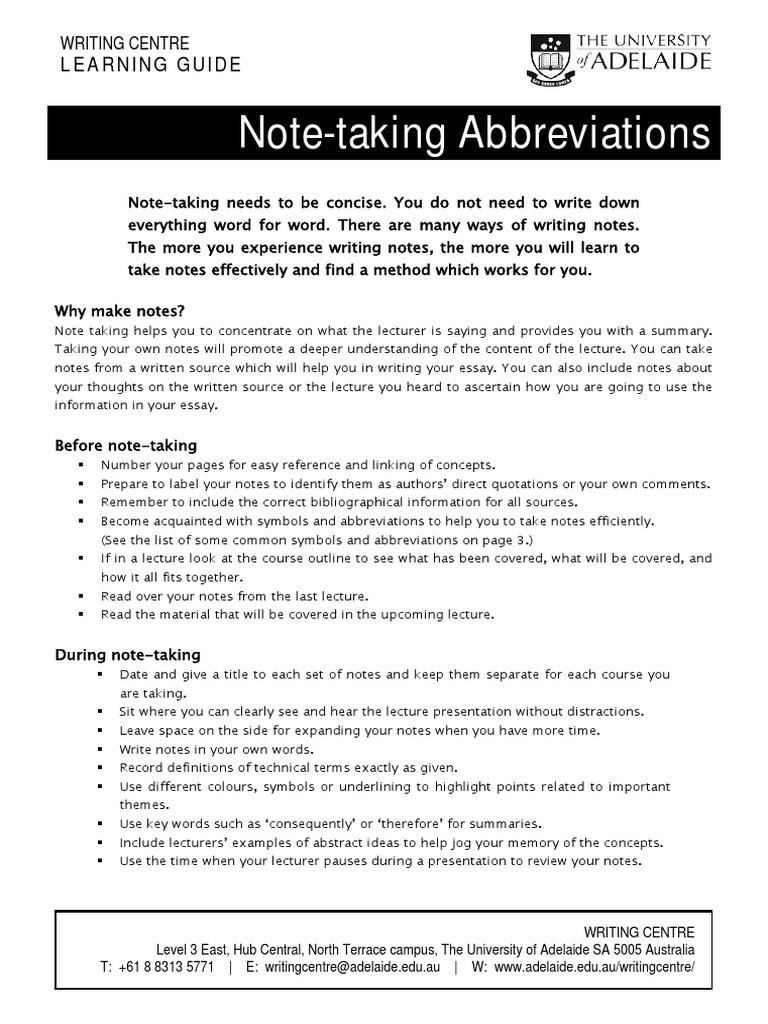 WRITING CENTRE
LEARNING GUIDE

THE UNIVERSITY of ADELAIDE

Note-taking Abbreviations

Note-taking needs to be concise. You do not need to write down everything word for word. There are many ways of writing notes. The more you experience writing notes, the more you will learn to take notes effectively and find a method which works for you.

Why make notes?
Note taking helps you to concentrate on what the lecturer is saying and provides you with a summary. Taking your own notes will promote a deeper understanding of the content of the lecture. You can take notes from a written source which will help you in writing your essay. You can also include notes about your thoughts on the written source or the lecture you heard to ascertain how you are going to use the information in your essay.

Before note-taking
▪ Number your pages for easy reference and linking of concepts.
▪ Prepare to label your notes to identify them as authors' direct quotations or your own comments.
▪ Remember to include the correct bibliographical information for all sources.
▪ Become acquainted with symbols and abbreviations to help you to take notes efficiently. (See the list of some common symbols and abbreviations on page 3.)
▪ If in a lecture look at the course outline to see what has been covered, what will be covered, and how it all fits together.
▪ Read over your notes from the last lecture.
▪ Read the material that will be covered in the upcoming lecture.

During note-taking
▪ Date and give a title to each set of notes and keep them separate for each course you are taking.
▪ Sit where you can clearly see and hear the lecture presentation without distractions.
▪ Leave space on the side for expanding your notes when you have more time.
▪ Write notes in your own words.
▪ Record definitions of technical terms exactly as given.
▪ Use different colours, symbols or underlining to highlight points related to important themes.
▪ Use key words such as 'consequently' or 'therefore' for summaries.
▪ Include lecturers' examples of abstract ideas to help jog your memory of the concepts.
▪ Use the time when your lecturer pauses during a presentation to review your notes.

WRITING CENTRE
Level 3 East, Hub Central, North Terrace campus, The University of Adelaide SA 5005 Australia
T: +61 8 8313 5771 | E: writingcentre@adelaide.edu.au | W: www.adelaide.edu.au/writingcentre/